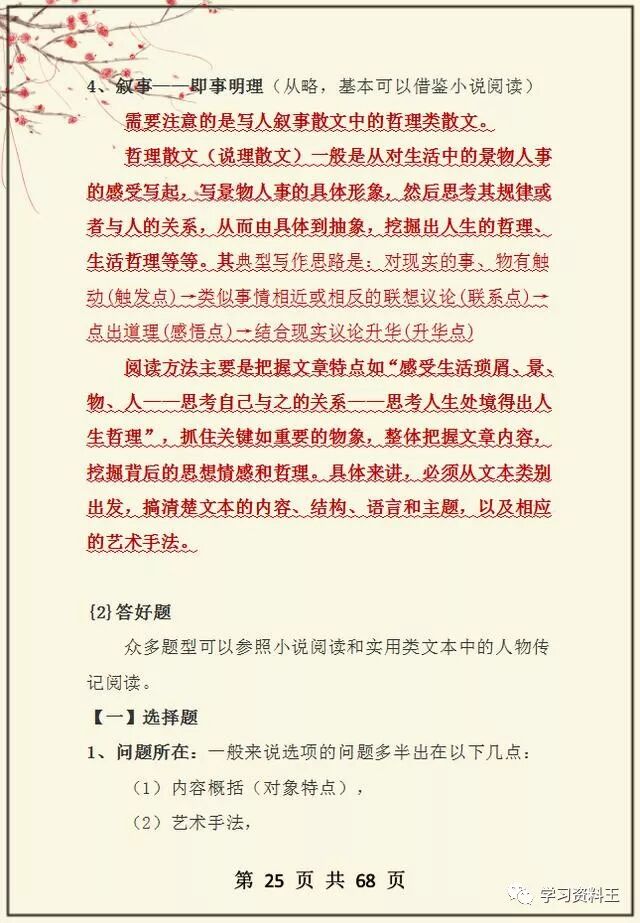 4、叙事——即事明理（从略，基本可以借鉴小说阅读）

需要注意的是写人叙事散文中的哲理类散文。

哲理散文（说理散文）一般是从对生活中的景物人事的感受写起，写景物人事的具体形象，然后思考其规律或者与人的关系，从而由具体到抽象，挖掘出人生的哲理、生活哲理等等。其典型写作思路是：对现实的事、物有触动(触发点)→类似事情相近或相反的联想议论(联系点)→点出道理(感悟点)→结合现实议论升华(升华点)

阅读方法主要是把握文章特点如“感受生活琐屑、景、物、人——思考自己与之的关系——思考人生处境得出人生哲理”，抓住关键如重要的物象，整体把握文章内容，挖掘背后的思想情感和哲理。具体来讲，必须从文本类别出发，搞清楚文本的内容、结构、语言和主题，以及相应的艺术手法。

{2}答好题

众多题型可以参照小说阅读和实用类文本中的人物传记阅读。

【一】选择题

1、问题所在：一般来说选项的问题多半出在以下几点：

（1）内容概括（对象特点），

（2）艺术手法，

第 25 页 共 68 页

学习资料王